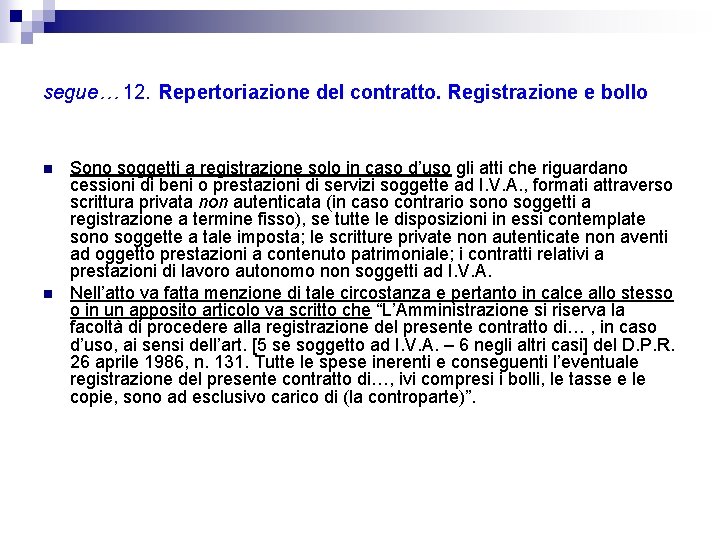 segue… 12. Repertoriazione del contratto. Registrazione e bollo

Sono soggetti a registrazione solo in caso d'uso gli atti che riguardano cessioni di beni o prestazioni di servizi soggette ad I.V.A., formati attraverso scrittura privata non autenticata (in caso contrario sono soggetti a registrazione a termine fisso), se tutte le disposizioni in essi contemplate sono soggette a tale imposta; le scritture private non autenticate non aventi ad oggetto prestazioni a contenuto patrimoniale; i contratti relativi a prestazioni di lavoro autonomo non soggetti ad I.V.A.

Nell'atto va fatta menzione di tale circostanza e pertanto in calce allo stesso o in un apposito articolo va scritto che "L'Amministrazione si riserva la facoltà di procedere alla registrazione del presente contratto di… , in caso d'uso, ai sensi dell'art. [5 se soggetto ad I.V.A. – 6 negli altri casi] del D.P.R. 26 aprile 1986, n. 131. Tutte le spese inerenti e conseguenti l'eventuale registrazione del presente contratto di…, ivi compresi i bolli, le tasse e le copie, sono ad esclusivo carico di (la controparte)".